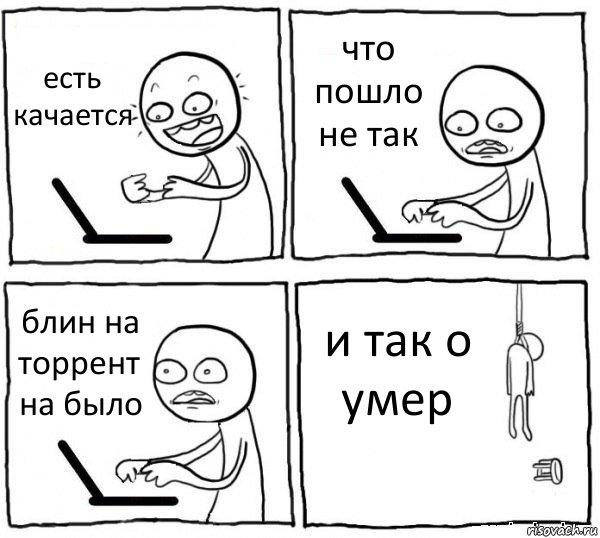 есть качается

что пошло не так

блин на торрент на было

и так о умер

risovach.ru